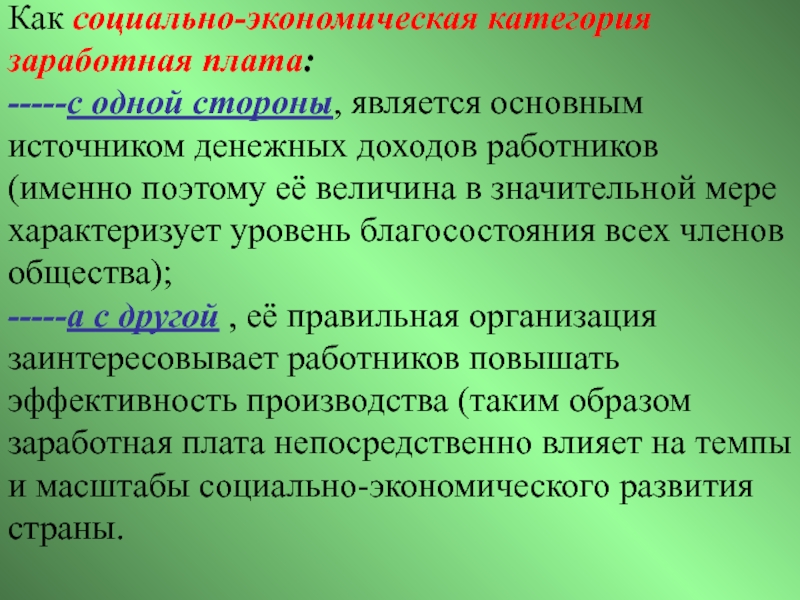 Как социально-экономическая категория заработная плата:
-----с одной стороны, является основным источником денежных доходов работников (именно поэтому её величина в значительной мере характеризует уровень благосостояния всех членов общества);
-----а с другой , её правильная организация заинтересовывает работников повышать эффективность производства (таким образом заработная плата непосредственно влияет на темпы и масштабы социально-экономического развития страны.